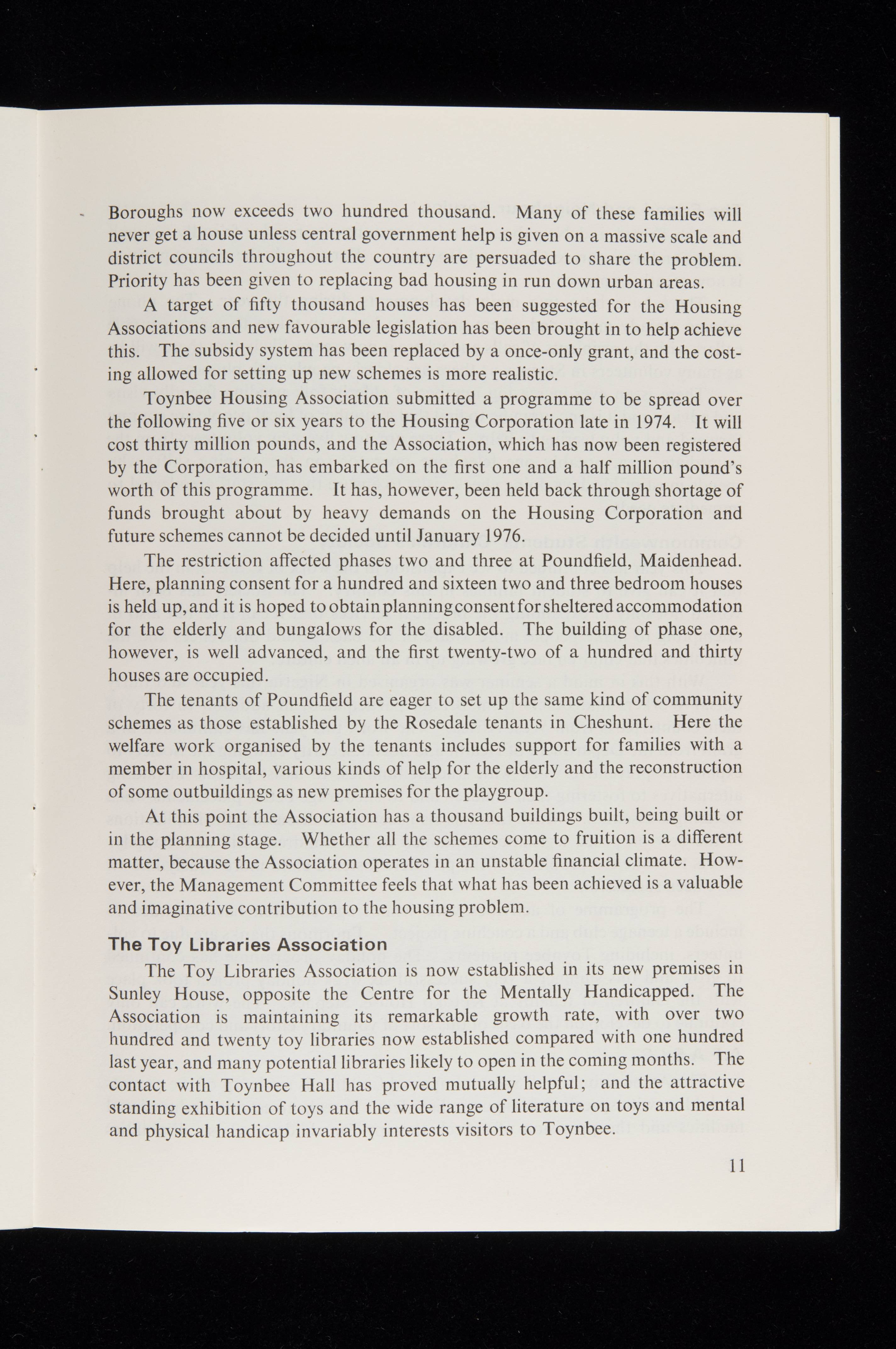 Boroughs now exceeds two hundred thousand. Many of these families will never get a house unless central government help is given on a massive scale and district councils throughout the country are persuaded to share the problem. Priority has been given to replacing bad housing in run down urban areas.

A target of fifty thousand houses has been suggested for the Housing Associations and new favourable legislation has been brought in to help achieve this. The subsidy system has been replaced by a once-only grant, and the costing allowed for setting up new schemes is more realistic.

Toynbee Housing Association submitted a programme to be spread over the following five or six years to the Housing Corporation late in 1974. It will cost thirty million pounds, and the Association, which has now been registered by the Corporation, has embarked on the first one and a half million pound's worth of this programme. It has, however, been held back through shortage of funds brought about by heavy demands on the Housing Corporation and future schemes cannot be decided until January 1976.

The restriction affected phases two and three at Poundfield, Maidenhead. Here, planning consent for a hundred and sixteen two and three bedroom houses is held up, and it is hoped to obtain planning consent for sheltered accommodation for the elderly and bungalows for the disabled. The building of phase one, however, is well advanced, and the first twenty-two of a hundred and thirty houses are occupied.

The tenants of Poundfield are eager to set up the same kind of community schemes as those established by the Rosedale tenants in Cheshunt. Here the welfare work organised by the tenants includes support for families with a member in hospital, various kinds of help for the elderly and the reconstruction of some outbuildings as new premises for the playgroup.

At this point the Association has a thousand buildings built, being built or in the planning stage. Whether all the schemes come to fruition is a different matter, because the Association operates in an unstable financial climate. However, the Management Committee feels that what has been achieved is a valuable and imaginative contribution to the housing problem.

The Toy Libraries Association

The Toy Libraries Association is now established in its new premises in Sunley House, opposite the Centre for the Mentally Handicapped. The Association is maintaining its remarkable growth rate, with over two hundred and twenty toy libraries now established compared with one hundred last year, and many potential libraries likely to open in the coming months. The contact with Toynbee Hall has proved mutually helpful; and the attractive standing exhibition of toys and the wide range of literature on toys and mental and physical handicap invariably interests visitors to Toynbee.

11